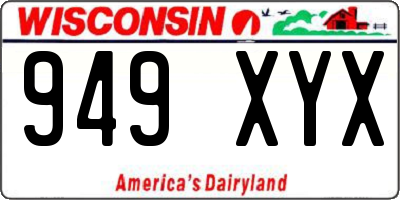 WISCONSIN

949 XYX

America's Dairyland